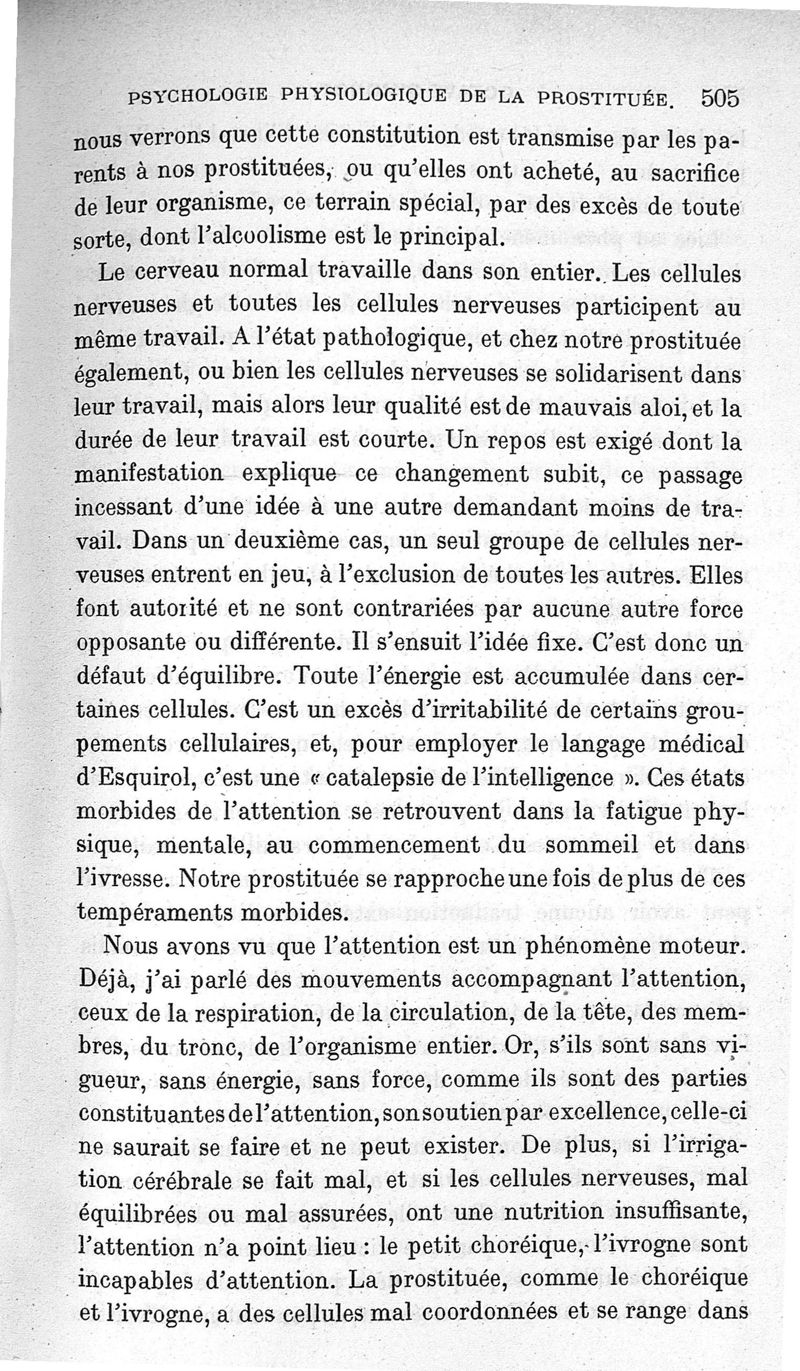 PSYCHOLOGIE PHYSIOLOGIQUE DE LA PROSTITUÉE. 505

nous verrons que cette constitution est transmise par les parents à nos prostituées, ou qu'elles ont acheté, au sacrifice de leur organisme, ce terrain spécial, par des excès de toute sorte, dont l'alcoolisme est le principal.

Le cerveau normal travaille dans son entier. Les cellules nerveuses et toutes les cellules nerveuses participent au même travail. A l'état pathologique, et chez notre prostituée également, ou bien les cellules nerveuses se solidarisent dans leur travail, mais alors leur qualité est de mauvais aloi, et la durée de leur travail est courte. Un repos est exigé dont la manifestation explique ce changement subit, ce passage incessant d'une idée à une autre demandant moins de travail. Dans un deuxième cas, un seul groupe de cellules nerveuses entrent en jeu, à l'exclusion de toutes les autres. Elles font autorité et ne sont contrariées par aucune autre force opposante ou différente. Il s'ensuit l'idée fixe. C'est donc un défaut d'équilibre. Toute l'énergie est accumulée dans certaines cellules. C'est un excès d'irritabilité de certains groupements cellulaires, et, pour employer le langage médical d'Esquirol, c'est une « catalepsie de l'intelligence ». Ces états morbides de l'attention se retrouvent dans la fatigue physique, mentale, au commencement du sommeil et dans l'ivresse. Notre prostituée se rapproche une fois de plus de ces tempéraments morbides.

Nous avons vu que l'attention est un phénomène moteur. Déjà, j'ai parlé des mouvements accompagnant l'attention, ceux de la respiration, de la circulation, de la tête, des membres, du tronc, de l'organisme entier. Or, s'ils sont sans vigueur, sans énergie, sans force, comme ils sont des parties constituantes de l'attention, son soutien par excellence, celle-ci ne saurait se faire et ne peut exister. De plus, si l'irrigation cérébrale se fait mal, et si les cellules nerveuses, mal équilibrées ou mal assurées, ont une nutrition insuffisante, l'attention n'a point lieu : le petit choréique, l'ivrogne sont incapables d'attention. La prostituée, comme le choréique et l'ivrogne, a des cellules mal coordonnées et se range dans